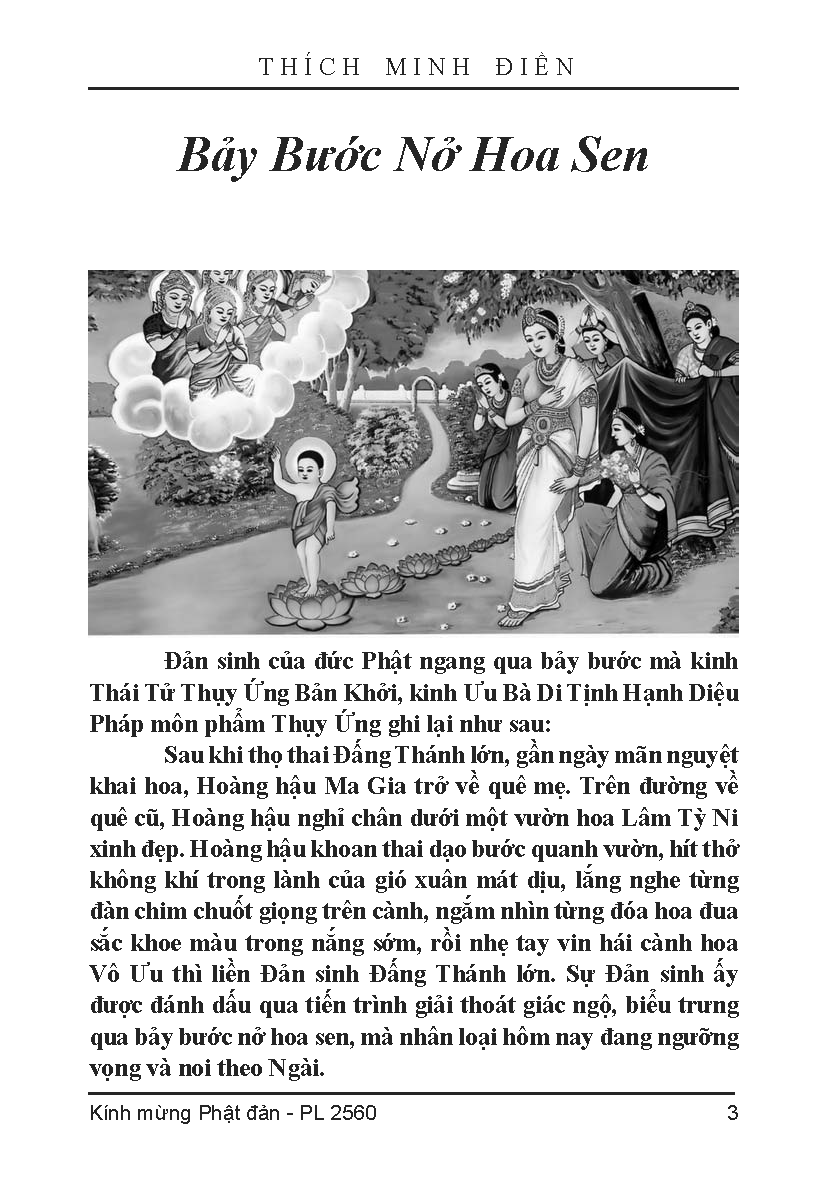 THÍCH MINH ĐIỀN

Bảy Bước Nở Hoa Sen

Đản sinh của đức Phật ngang qua bảy bước mà kinh Thái Tử Thụy Ứng Bản Khởi, kinh Ưu Bà Di Tịnh Hạnh Diệu Pháp môn phẩm Thụy Ứng ghi lại như sau:

Sau khi thọ thai Đấng Thánh lớn, gần ngày mãn nguyệt khai hoa, Hoàng hậu Ma Gia trở về quê mẹ. Trên đường về quê cũ, Hoàng hậu nghỉ chân dưới một vườn hoa Lâm Tỳ Ni xinh đẹp. Hoàng hậu khoan thai dạo bước quanh vườn, hít thở không khí trong lành của gió xuân mát dịu, lắng nghe từng đàn chim chuốt giọng trên cành, ngắm nhìn từng đóa hoa đua sắc khoe màu trong nắng sớm, rồi nhẹ tay vin hái cành hoa Vô Ưu thì liền Đản sinh Đấng Thánh lớn. Sự Đản sinh ấy được đánh dấu qua tiến trình giải thoát giác ngộ, biểu trưng qua bảy bước nở hoa sen, mà nhân loại hôm nay đang ngưỡng vọng và noi theo Ngài.

Kính mừng Phật đản - PL 2560 3